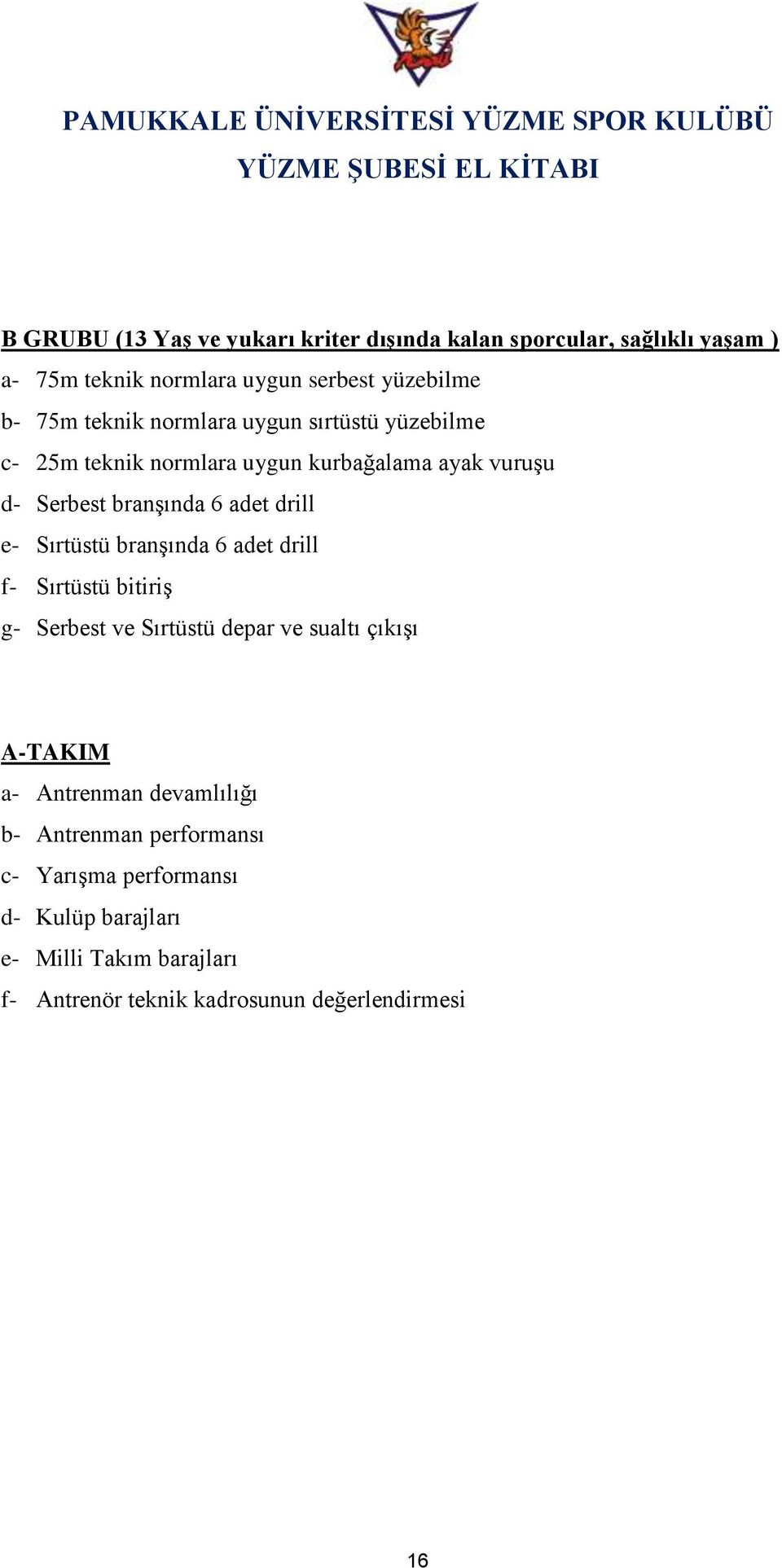 PAMUKKALE ÜNİVERSİTESİ YÜZME SPOR KULÜBÜ
YÜZME ŞUBESİ EL KİTABI

B GRUBU (13 Yaş ve yukarı kriter dışında kalan sporcular, sağlıklı yaşam )
a- 75m teknik normlara uygun serbest yüzebilme
b- 75m teknik normlara uygun sırtüstü yüzebilme
c- 25m teknik normlara uygun kurbağalama ayak vuruşu
d- Serbest branşında 6 adet drill
e- Sırtüstü branşında 6 adet drill
f- Sırtüstü bitiriş
g- Serbest ve Sırtüstü depar ve sualtı çıkışı

A-TAKIM
a- Antrenman devamlılığı
b- Antrenman performansı
c- Yarışma performansı
d- Kulüp barajları
e- Milli Takım barajları
f- Antrenör teknik kadrosunun değerlendirmesi

16